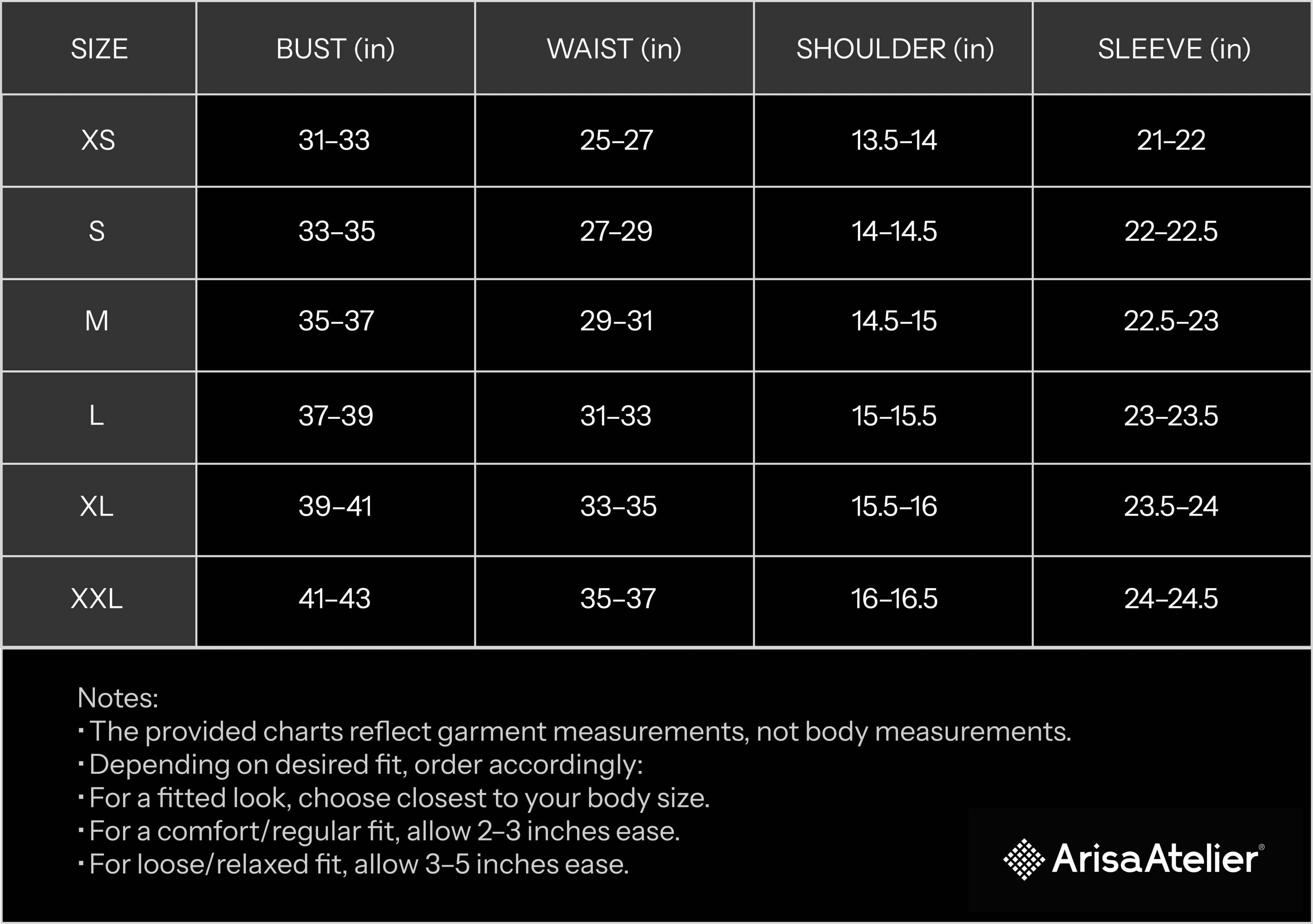 | SIZE | BUST (in) | WAIST (in) | SHOULDER (in) | SLEEVE (in) |
|---|---|---|---|---|
| XS | 31–33 | 25–27 | 13.5–14 | 21–22 |
| S | 33–35 | 27–29 | 14–14.5 | 22–22.5 |
| M | 35–37 | 29–31 | 14.5–15 | 22.5–23 |
| L | 37–39 | 31–33 | 15–15.5 | 23–23.5 |
| XL | 39–41 | 33–35 | 15.5–16 | 23.5–24 |
| XXL | 41–43 | 35–37 | 16–16.5 | 24–24.5 |

Notes:
· The provided charts reflect garment measurements, not body measurements.
· Depending on desired fit, order accordingly:
· For a fitted look, choose closest to your body size.
· For a comfort/regular fit, allow 2–3 inches ease.
· For loose/relaxed fit, allow 3–5 inches ease.

ArisaAtelier®